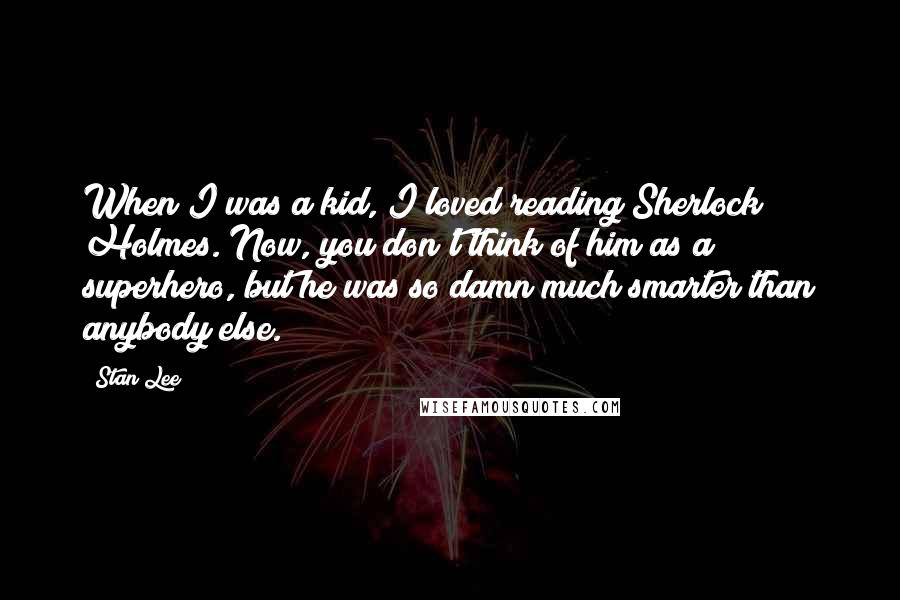 When I was a kid, I loved reading Sherlock Holmes. Now, you don't think of him as a superhero, but he was so damn much smarter than anybody else.

Stan Lee

WISEFAMOUSQUOTES.COM